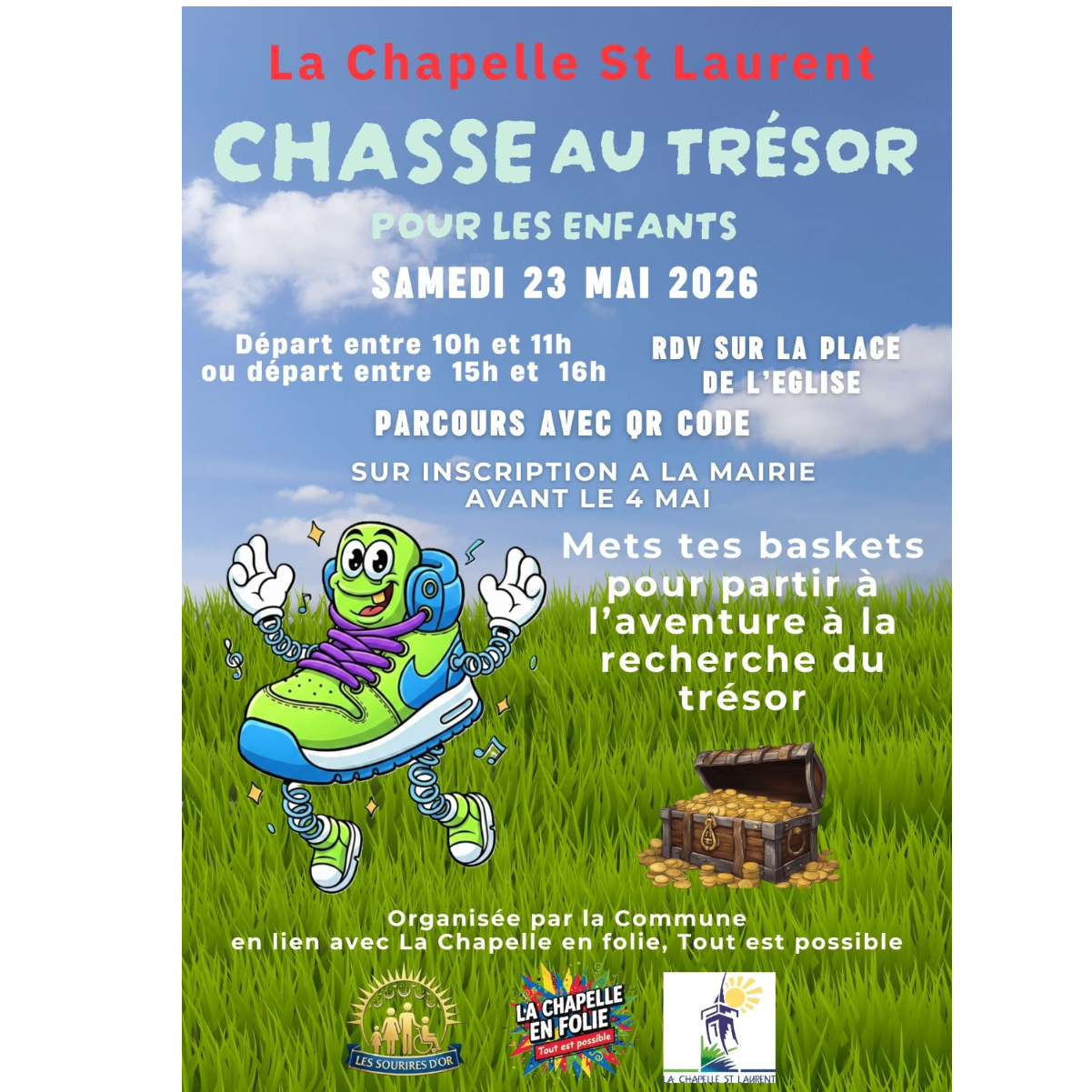 La Chapelle St Laurent

CHASSE AU TRÉSOR

POUR LES ENFANTS

SAMEDI 23 MAI 2026

Départ entre 10h et 11h
ou départ entre 15h et 16h

RDV SUR LA PLACE
DE L'EGLISE

PARCOURS AVEC QR CODE

SUR INSCRIPTION A LA MAIRIE
AVANT LE 4 MAI

Mets tes baskets pour partir à l'aventure à la recherche du trésor

Organisée par la Commune
en lien avec La Chapelle en folie, Tout est possible

LES SOURIRES D'OR

LA CHAPELLE EN FOLIE
Tout est possible

LA CHAPELLE ST LAURENT